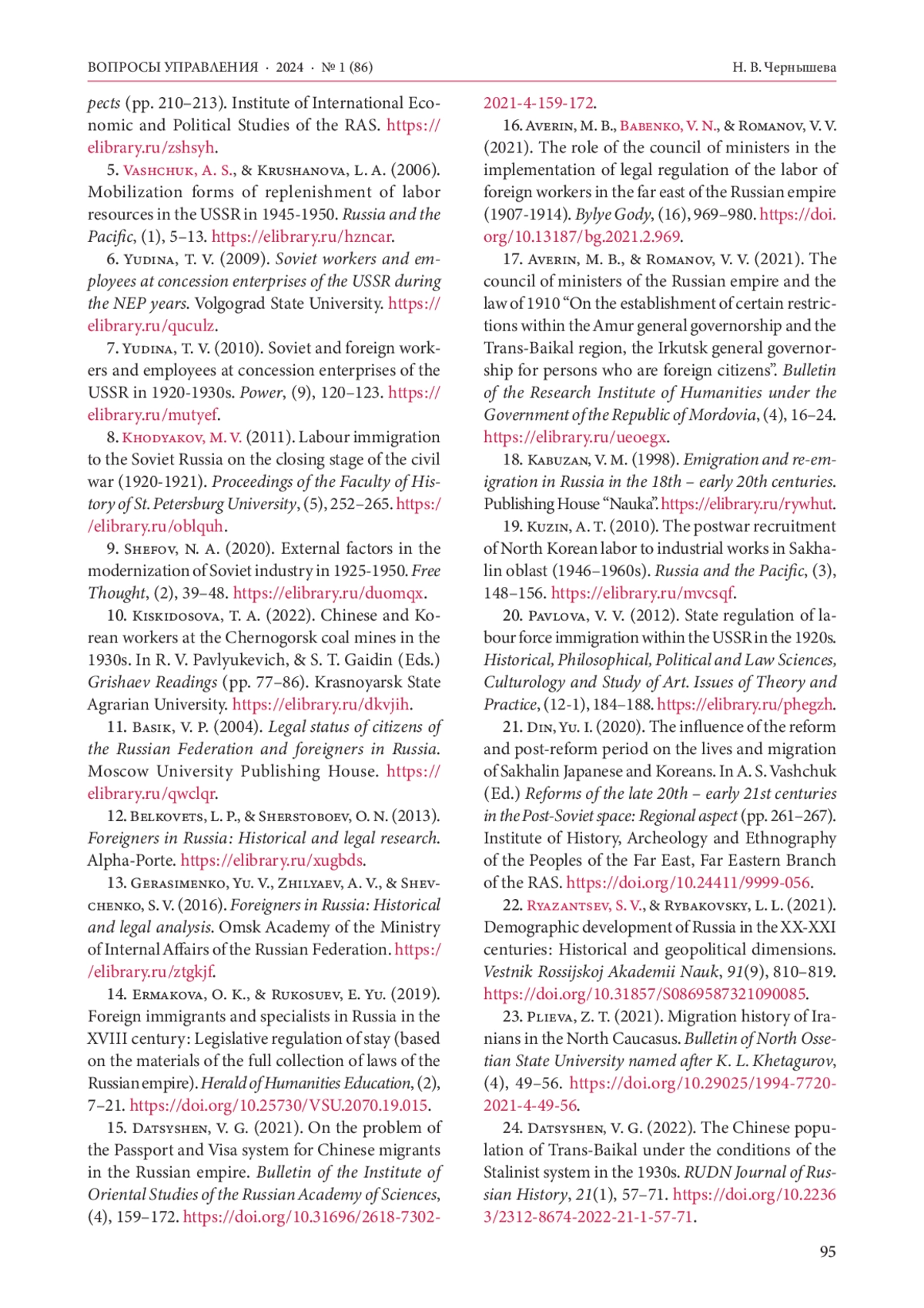 ВОПРОСЫ УПРАВЛЕНИЯ · 2024 · № 1 (86) Н. В. Чернышева

pects (pp. 210–213). Institute of International Economic and Political Studies of the RAS. https://elibrary.ru/zshsyh.

5. Vashchuk, A. S., & Krushanova, L. A. (2006). Mobilization forms of replenishment of labor resources in the USSR in 1945-1950. Russia and the Pacific, (1), 5–13. https://elibrary.ru/hzncar.

6. Yudina, T. V. (2009). Soviet workers and employees at concession enterprises of the USSR during the NEP years. Volgograd State University. https://elibrary.ru/quculz.

7. Yudina, T. V. (2010). Soviet and foreign workers and employees at concession enterprises of the USSR in 1920-1930s. Power, (9), 120–123. https://elibrary.ru/mutyef.

8. Khodyakov, M. V. (2011). Labour immigration to the Soviet Russia on the closing stage of the civil war (1920-1921). Proceedings of the Faculty of History of St. Petersburg University, (5), 252–265. https://elibrary.ru/oblquh.

9. Shefov, N. A. (2020). External factors in the modernization of Soviet industry in 1925-1950. Free Thought, (2), 39–48. https://elibrary.ru/duomqx.

10. Kiskidosova, T. A. (2022). Chinese and Korean workers at the Chernogorsk coal mines in the 1930s. In R. V. Pavlyukevich, & S. T. Gaidin (Eds.) Grishaev Readings (pp. 77–86). Krasnoyarsk State Agrarian University. https://elibrary.ru/dkvjih.

11. Basik, V. P. (2004). Legal status of citizens of the Russian Federation and foreigners in Russia. Moscow University Publishing House. https://elibrary.ru/qwclqr.

12. Belkovets, L. P., & Sherstoboev, O. N. (2013). Foreigners in Russia: Historical and legal research. Alpha-Porte. https://elibrary.ru/xugbds.

13. Gerasimenko, Yu. V., Zhilyaev, A. V., & Shevchenko, S. V. (2016). Foreigners in Russia: Historical and legal analysis. Omsk Academy of the Ministry of Internal Affairs of the Russian Federation. https://elibrary.ru/ztgkjf.

14. Ermakova, O. K., & Rukosuev, E. Yu. (2019). Foreign immigrants and specialists in Russia in the XVIII century: Legislative regulation of stay (based on the materials of the full collection of laws of the Russian empire). Herald of Humanities Education, (2), 7–21. https://doi.org/10.25730/VSU.2070.19.015.

15. Datsyshen, V. G. (2021). On the problem of the Passport and Visa system for Chinese migrants in the Russian empire. Bulletin of the Institute of Oriental Studies of the Russian Academy of Sciences, (4), 159–172. https://doi.org/10.31696/2618-7302-2021-4-159-172.

16. Averin, M. B., Babenko, V. N., & Romanov, V. V. (2021). The role of the council of ministers in the implementation of legal regulation of the labor of foreign workers in the far east of the Russian empire (1907-1914). Bylye Gody, (16), 969–980. https://doi.org/10.13187/bg.2021.2.969.

17. Averin, M. B., & Romanov, V. V. (2021). The council of ministers of the Russian empire and the law of 1910 “On the establishment of certain restrictions within the Amur general governorship and the Trans-Baikal region, the Irkutsk general governorship for persons who are foreign citizens”. Bulletin of the Research Institute of Humanities under the Government of the Republic of Mordovia, (4), 16–24. https://elibrary.ru/ueoegx.

18. Kabuzan, V. M. (1998). Emigration and re-emigration in Russia in the 18th – early 20th centuries. Publishing House “Nauka”. https://elibrary.ru/rywhut.

19. Kuzin, A. T. (2010). The postwar recruitment of North Korean labor to industrial works in Sakhalin oblast (1946–1960s). Russia and the Pacific, (3), 148–156. https://elibrary.ru/mvcsqf.

20. Pavlova, V. V. (2012). State regulation of labour force immigration within the USSR in the 1920s. Historical, Philosophical, Political and Law Sciences, Culturology and Study of Art. Issues of Theory and Practice, (12-1), 184–188. https://elibrary.ru/phegzh.

21. Din, Yu. I. (2020). The influence of the reform and post-reform period on the lives and migration of Sakhalin Japanese and Koreans. In A. S. Vashchuk (Ed.) Reforms of the late 20th – early 21st centuries in the Post-Soviet space: Regional aspect (pp. 261–267). Institute of History, Archeology and Ethnography of the Peoples of the Far East, Far Eastern Branch of the RAS. https://doi.org/10.24411/9999-056.

22. Ryazantsev, S. V., & Rybakovsky, L. L. (2021). Demographic development of Russia in the XX-XXI centuries: Historical and geopolitical dimensions. Vestnik Rossijskoj Akademii Nauk, 91(9), 810–819. https://doi.org/10.31857/S0869587321090085.

23. Plieva, Z. T. (2021). Migration history of Iranians in the North Caucasus. Bulletin of North Ossetian State University named after K. L. Khetagurov, (4), 49–56. https://doi.org/10.29025/1994-7720-2021-4-49-56.

24. Datsyshen, V. G. (2022). The Chinese population of Trans-Baikal under the conditions of the Stalinist system in the 1930s. RUDN Journal of Russian History, 21(1), 57–71. https://doi.org/10.22363/2312-8674-2022-21-1-57-71.

95